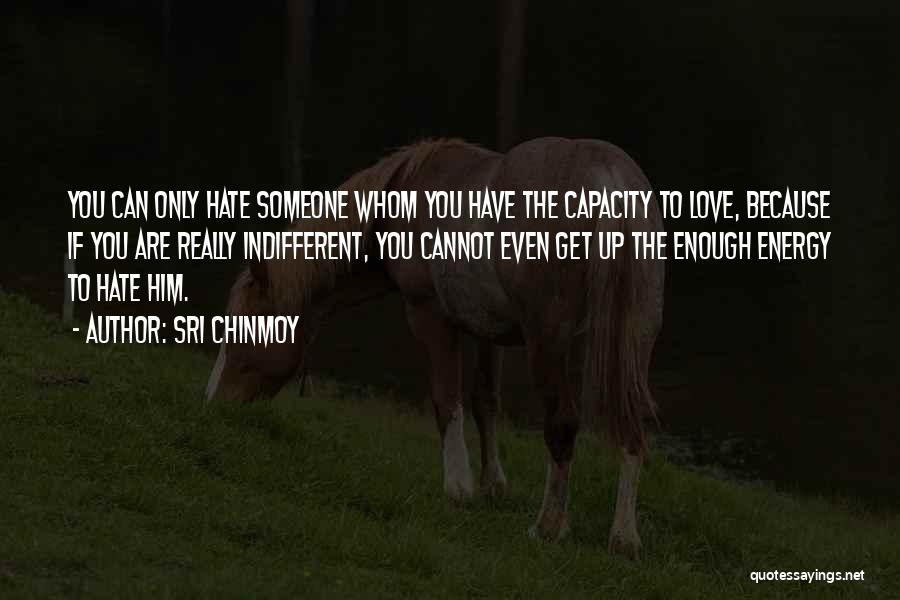 YOU CAN ONLY HATE SOMEONE WHOM YOU HAVE THE CAPACITY TO LOVE, BECAUSE IF YOU ARE REALLY INDIFFERENT, YOU CANNOT EVEN GET UP THE ENOUGH ENERGY TO HATE HIM.

- AUTHOR: SRI CHINMOY

quotessayings.net